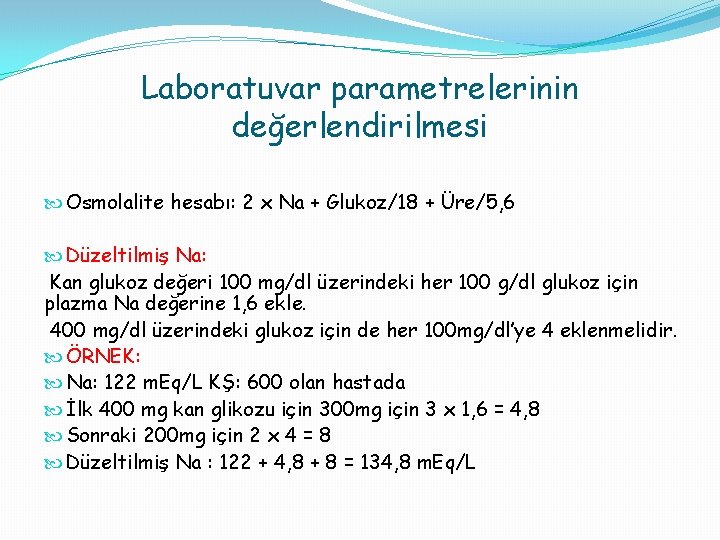 Laboratuvar parametrelerinin değerlendirilmesi

Osmolalite hesabı: 2 x Na + Glukoz/18 + Üre/5,6

Düzeltilmiş Na:

Kan glukoz değeri 100 mg/dl üzerindeki her 100 g/dl glukoz için plazma Na değerine 1,6 ekle.

400 mg/dl üzerindeki glukoz için de her 100mg/dl'ye 4 eklenmelidir.

ÖRNEK:

Na: 122 mEq/L KŞ: 600 olan hastada

İlk 400 mg kan glikozu için 300mg için 3 x 1,6 = 4,8

Sonraki 200mg için 2 x 4 = 8

Düzeltilmiş Na : 122 + 4,8 + 8 = 134,8 mEq/L